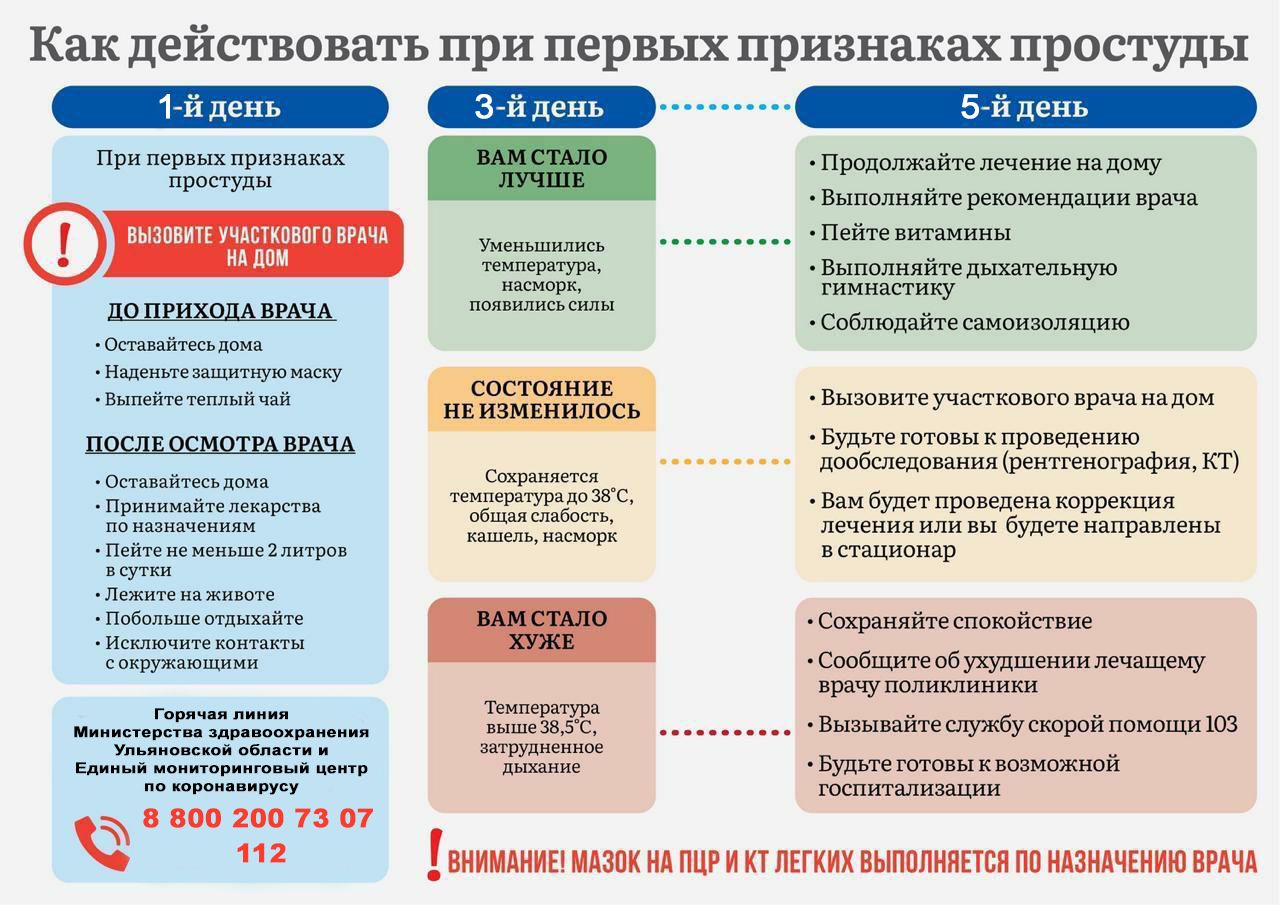 Как действовать при первых признаках простуды

1-й день

При первых признаках простуды

!

ВЫЗОВИТЕ УЧАСТКОВОГО ВРАЧА НА ДОМ

ДО ПРИХОДА ВРАЧА

• Оставайтесь дома
• Наденьте защитную маску
• Выпейте теплый чай

ПОСЛЕ ОСМОТРА ВРАЧА

• Оставайтесь дома
• Принимайте лекарства по назначениям
• Пейте не меньше 2 литров в сутки
• Лежите на животе
• Побольше отдыхайте
• Исключите контакты с окружающими

Горячая линия Министерства здравоохранения Ульяновской области и Единый мониторинговый центр по коронавирусу

8 800 200 73 07
112

3-й день

ВАМ СТАЛО ЛУЧШЕ

Уменьшились температура, насморк, появились силы

СОСТОЯНИЕ НЕ ИЗМЕНИЛОСЬ

Сохраняется температура до 38°С, общая слабость, кашель, насморк

ВАМ СТАЛО ХУЖЕ

Температура выше 38,5°С, затрудненное дыхание

5-й день

• Продолжайте лечение на дому
• Выполняйте рекомендации врача
• Пейте витамины
• Выполняйте дыхательную гимнастику
• Соблюдайте самоизоляцию

• Вызовите участкового врача на дом
• Будьте готовы к проведению дообследования (рентгенография, КТ)
• Вам будет проведена коррекция лечения или вы будете направлены в стационар

• Сохраняйте спокойствие
• Сообщите об ухудшении лечащему врачу поликлиники
• Вызывайте службу скорой помощи 103
• Будьте готовы к возможной госпитализации

! ВНИМАНИЕ! МАЗОК НА ПЦР И КТ ЛЕГКИХ ВЫПОЛНЯЕТСЯ ПО НАЗНАЧЕНИЮ ВРАЧА